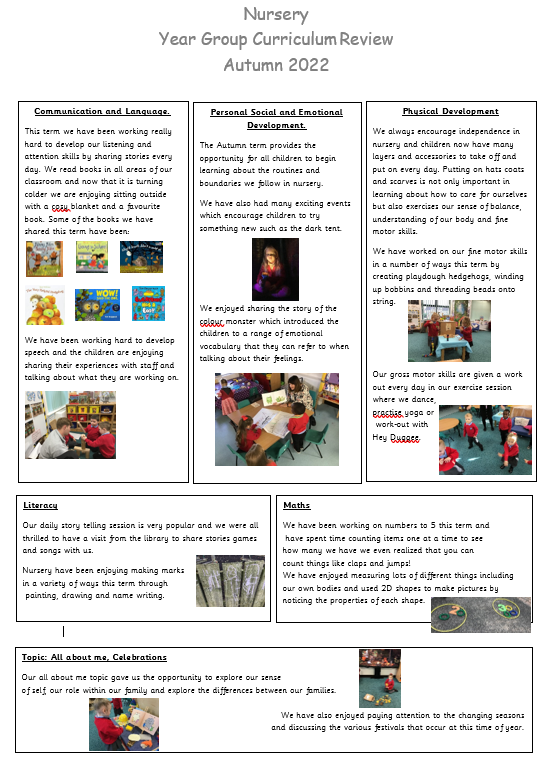 Nursery
Year Group Curriculum Review
Autumn 2022

Communication and Language.

This term we have been working really hard to develop our listening and attention skills by sharing stories every day. We read books in all areas of our classroom and now that it is turning colder we are enjoying sitting outside with a cosy blanket and a favourite book. Some of the books we have shared this term have been:

We have been working hard to develop speech and the children are enjoying sharing their experiences with staff and talking about what they are working on.

Personal Social and Emotional Development.

The Autumn term provides the opportunity for all children to begin learning about the routines and boundaries we follow in nursery.

We have also had many exciting events which encourage children to try something new such as the dark tent.

We enjoyed sharing the story of the colour monster which introduced the children to a range of emotional vocabulary that they can refer to when talking about their feelings.

Physical Development

We always encourage independence in nursery and children now have many layers and accessories to take off and put on every day. Putting on hats coats and scarves is not only important in learning about how to care for ourselves but also exercises our sense of balance, understanding of our body and fine motor skills.

We have worked on our fine motor skills in a number of ways this term by creating playdough hedgehogs, winding up bobbins and threading beads onto string.

Our gross motor skills are given a work out every day in our exercise session where we dance, practise yoga or work-out with Hey Duggee.

Literacy

Our daily story telling session is very popular and we were all thrilled to have a visit from the library to share stories games and songs with us.

Nursery have been enjoying making marks in a variety of ways this term through painting, drawing and name writing.

Maths

We have been working on numbers to 5 this term and have spent time counting items one at a time to see how many we have we even realized that you can count things like claps and jumps!
We have enjoyed measuring lots of different things including our own bodies and used 2D shapes to make pictures by noticing the properties of each shape.

Topic: All about me, Celebrations

Our all about me topic gave us the opportunity to explore our sense of self our role within our family and explore the differences between our families.

We have also enjoyed paying attention to the changing seasons and discussing the various festivals that occur at this time of year.